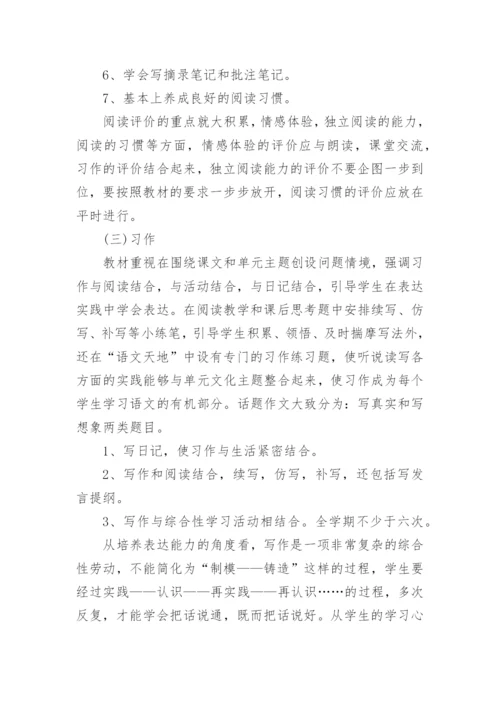 6、学会写摘录笔记和批注笔记。

7、基本上养成良好的阅读习惯。

阅读评价的重点就大积累，情感体验，独立阅读的能力，阅读的习惯等方面，情感体验的评价应与朗读，课堂交流，习作的评价结合起来，独立阅读能力的评价不要企图一步到位，要按照教材的要求一步步放开，阅读习惯的评价应放在平时进行。

(三)习作

教材重视在围绕课文和单元主题创设问题情境，强调习作与阅读结合，与活动结合，与日记结合，引导学生在表达实践中学会表达。在阅读教学和课后思考题中安排续写、仿写、补写等小练笔，引导学生积累、领悟、及时揣摩写法外，还在“语文天地”中设有专门的习作练习题，使听说读写各方面的实践能够与单元文化主题整合起来，使习作成为每个学生学习语文的有机部分。话题作文大致分为：写真实和写想象两类题目。

1、写日记，使习作与生活紧密结合。

2、写作和阅读结合，续写，仿写，补写，还包括写发言提纲。

3、写作与综合性学习活动相结合。全学期不少于六次。

从培养表达能力的角度看，写作是一项非常复杂的综合性劳动，不能简化为“制模——铸造”这样的过程，学生要经过实践——认识——再实践——再认识……的过程，多次反复，才能学会把话说通，既而把话说好。从学生的学习心